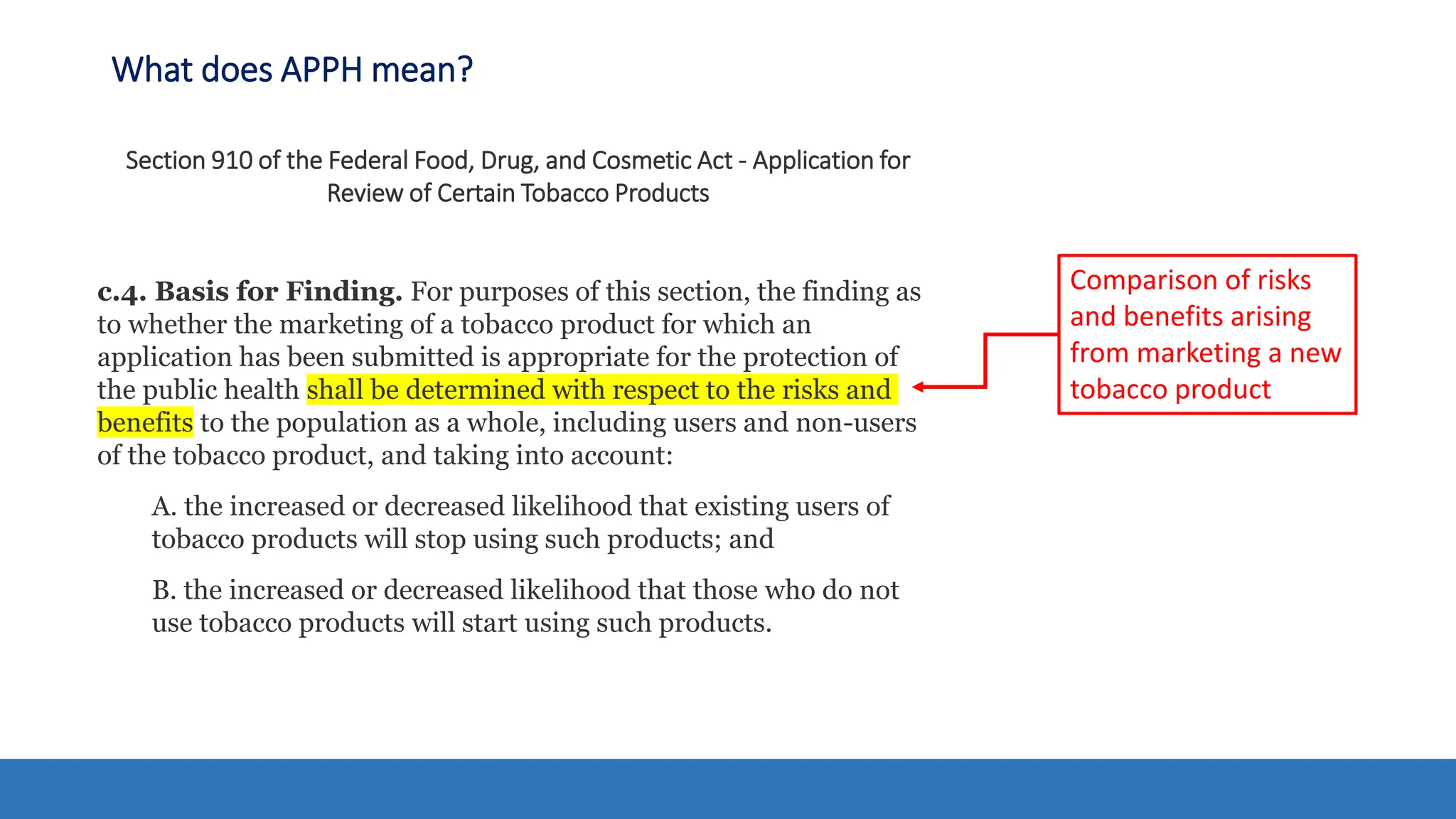 What does APPH mean?

Section 910 of the Federal Food, Drug, and Cosmetic Act - Application for Review of Certain Tobacco Products

c.4. Basis for Finding. For purposes of this section, the finding as to whether the marketing of a tobacco product for which an application has been submitted is appropriate for the protection of the public health shall be determined with respect to the risks and benefits to the population as a whole, including users and non-users of the tobacco product, and taking into account:

A. the increased or decreased likelihood that existing users of tobacco products will stop using such products; and

B. the increased or decreased likelihood that those who do not use tobacco products will start using such products.

Comparison of risks and benefits arising from marketing a new tobacco product